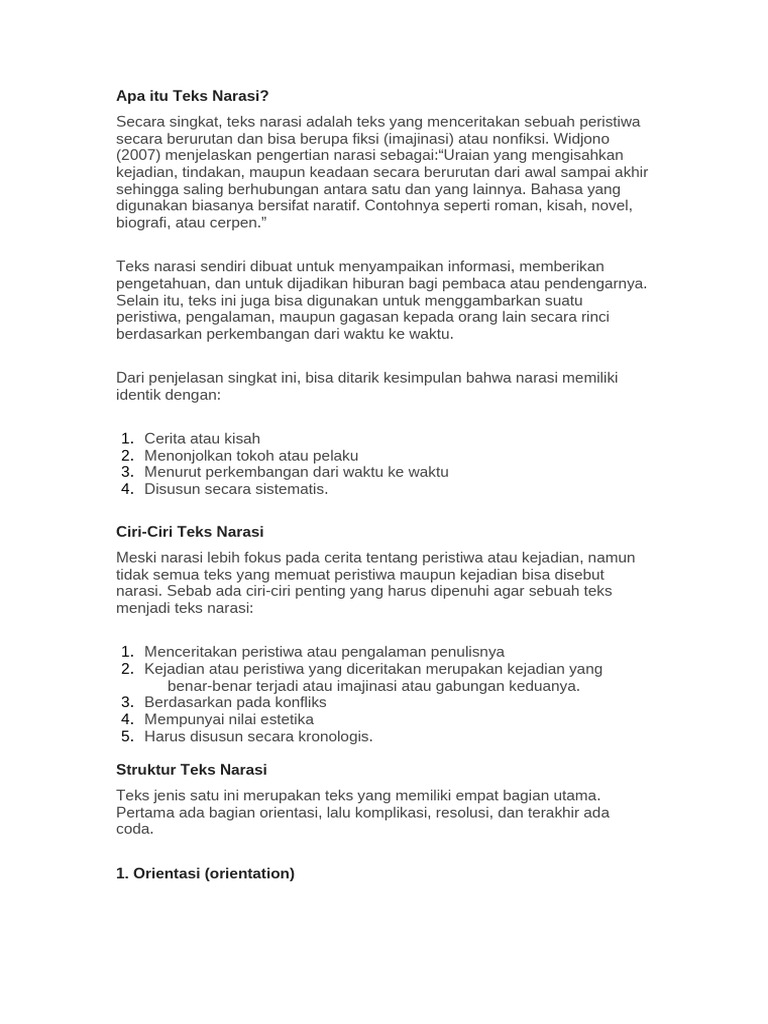 Apa itu Teks Narasi?

Secara singkat, teks narasi adalah teks yang menceritakan sebuah peristiwa secara berurutan dan bisa berupa fiksi (imajinasi) atau nonfiksi. Widjono (2007) menjelaskan pengertian narasi sebagai:“Uraian yang mengisahkan kejadian, tindakan, maupun keadaan secara berurutan dari awal sampai akhir sehingga saling berhubungan antara satu dan yang lainnya. Bahasa yang digunakan biasanya bersifat naratif. Contohnya seperti roman, kisah, novel, biografi, atau cerpen.”

Teks narasi sendiri dibuat untuk menyampaikan informasi, memberikan pengetahuan, dan untuk dijadikan hiburan bagi pembaca atau pendengarnya. Selain itu, teks ini juga bisa digunakan untuk menggambarkan suatu peristiwa, pengalaman, maupun gagasan kepada orang lain secara rinci berdasarkan perkembangan dari waktu ke waktu.

Dari penjelasan singkat ini, bisa ditarik kesimpulan bahwa narasi memiliki identik dengan:

1. Cerita atau kisah
2. Menonjolkan tokoh atau pelaku
3. Menurut perkembangan dari waktu ke waktu
4. Disusun secara sistematis.

Ciri-Ciri Teks Narasi

Meski narasi lebih fokus pada cerita tentang peristiwa atau kejadian, namun tidak semua teks yang memuat peristiwa maupun kejadian bisa disebut narasi. Sebab ada ciri-ciri penting yang harus dipenuhi agar sebuah teks menjadi teks narasi:

1. Menceritakan peristiwa atau pengalaman penulisnya
2. Kejadian atau peristiwa yang diceritakan merupakan kejadian yang benar-benar terjadi atau imajinasi atau gabungan keduanya.
3. Berdasarkan pada konfliks
4. Mempunyai nilai estetika
5. Harus disusun secara kronologis.

Struktur Teks Narasi

Teks jenis satu ini merupakan teks yang memiliki empat bagian utama. Pertama ada bagian orientasi, lalu komplikasi, resolusi, dan terakhir ada coda.

1. Orientasi (orientation)